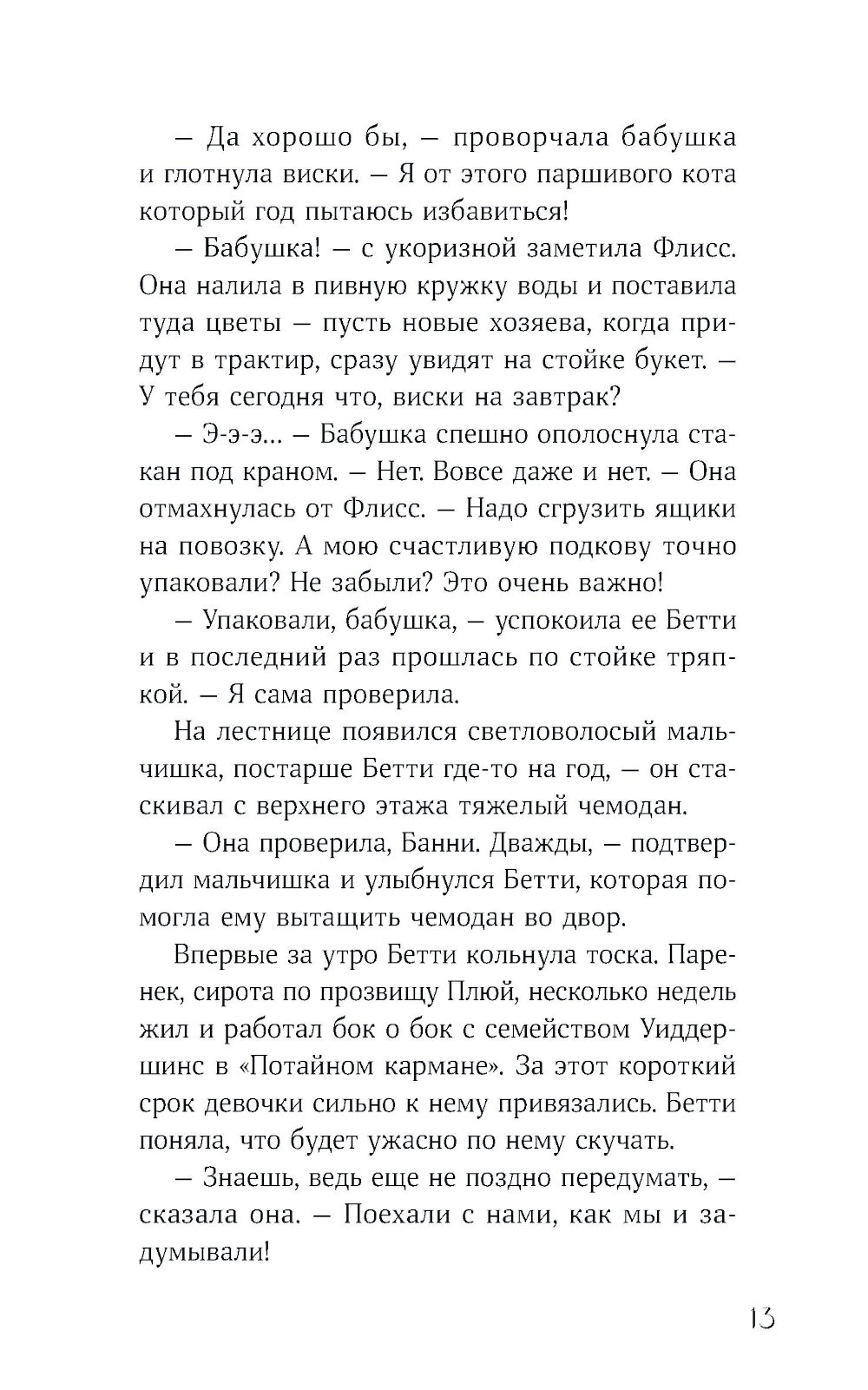 — Да хорошо бы, — проворчала бабушка и глотнула виски. — Я от этого паршивого кота который год пытаюсь избавиться!

— Бабушка! — с укоризной заметила Флисс. Она налила в пивную кружку воды и поставила туда цветы — пусть новые хозяева, когда придут в трактир, сразу увидят на стойке букет. — У тебя сегодня что, виски на завтрак?

— Э-э-э... — Бабушка спешно ополоснула стакан под краном. — Нет. Вовсе даже и нет. — Она отмахнулась от Флисс. — Надо сгрузить ящики на повозку. А мою счастливую подкову точно упаковали? Не забыли? Это очень важно!

— Упаковали, бабушка, — успокоила ее Бетти и в последний раз прошлась по стойке тряпкой. — Я сама проверила.

На лестнице появился светловолосый мальчишка, постарше Бетти где-то на год, — он стаскивал с верхнего этажа тяжелый чемодан.

— Она проверила, Банни. Дважды, — подтвердил мальчишка и улыбнулся Бетти, которая помогла ему вытащить чемодан во двор.

Впервые за утро Бетти кольнула тоска. Паренек, сирота по прозвищу Плюй, несколько недель жил и работал бок о бок с семейством Уиддершинс в «Потайном кармане». За этот короткий срок девочки сильно к нему привязались. Бетти поняла, что будет ужасно по нему скучать.

— Знаешь, ведь еще не поздно передумать, — сказала она. — Поехали с нами, как мы и задумывали!

13